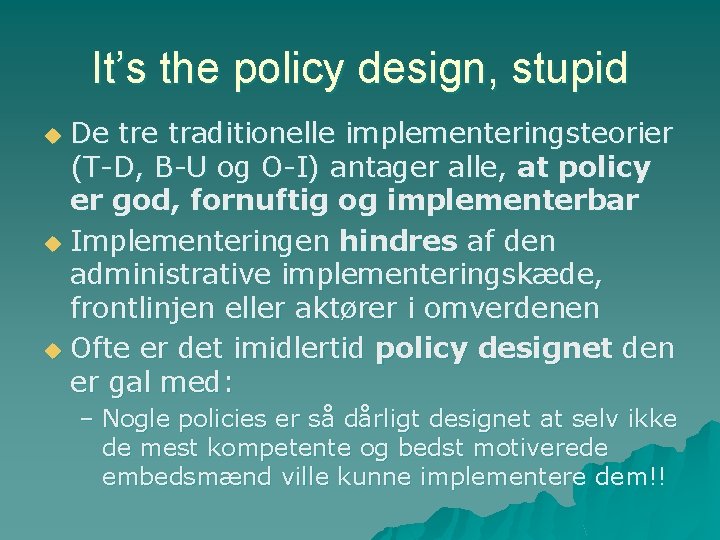 It's the policy design, stupid

• De tre traditionelle implementeringsteorier (T-D, B-U og O-I) antager alle, at policy er god, fornuftig og implementerbar

• Implementeringen hindres af den administrative implementeringskæde, frontlinjen eller aktører i omverdenen

• Ofte er det imidlertid policy designet den er gal med:

- Nogle policies er så dårligt designet at selv ikke de mest kompetente og bedst motiverede embedsmænd ville kunne implementere dem!!